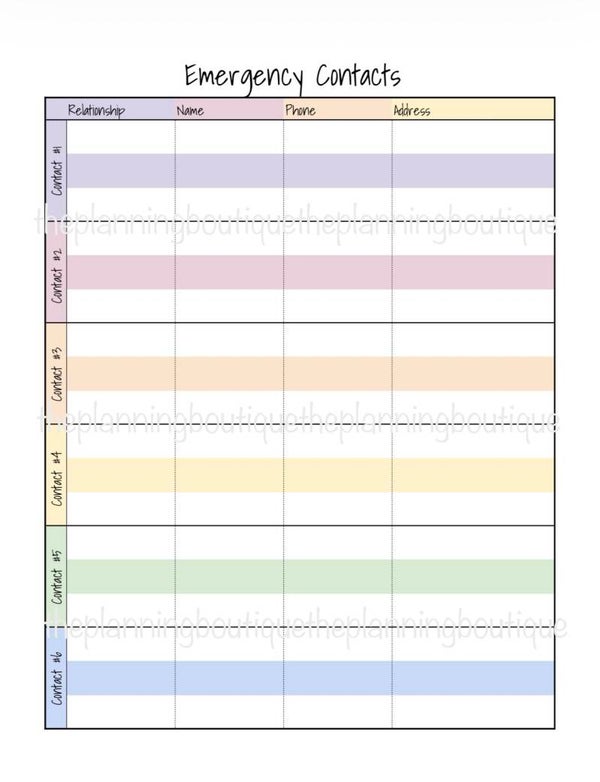 Emergency Contacts

|  | Relationship | Name | Phone | Address |
|---|---|---|---|---|
| Contact #1 |  |  |  |  |
| Contact #2 |  |  |  |  |
| Contact #3 |  |  |  |  |
| Contact #4 |  |  |  |  |
| Contact #5 |  |  |  |  |
| Contact #6 |  |  |  |  |

theplanningboutiquetheplanningboutique